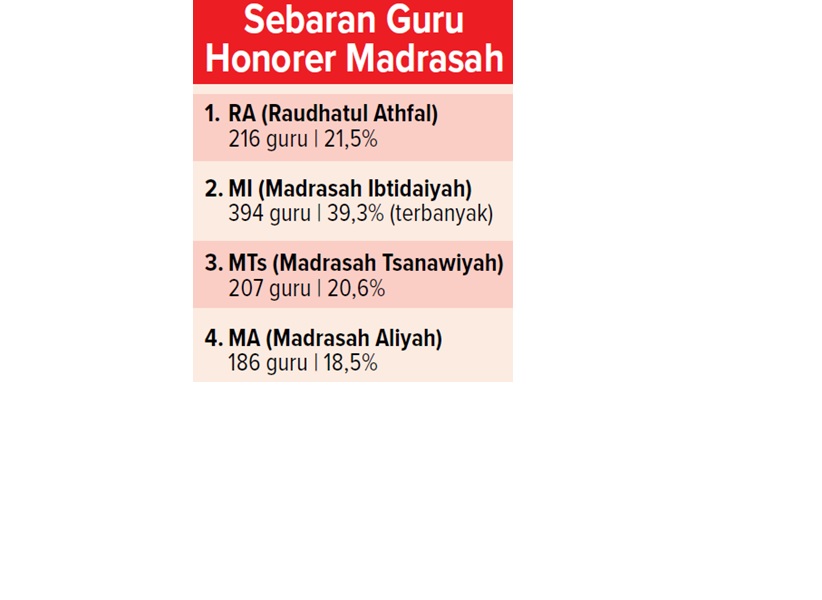 Sebaran Guru Honorer Madrasah

1. RA (Raudhatul Athfal)
216 guru | 21,5%

2. MI (Madrasah Ibtidaiyah)
394 guru | 39,3% (terbanyak)

3. MTs (Madrasah Tsanawiyah)
207 guru | 20,6%

4. MA (Madrasah Aliyah)
186 guru | 18,5%